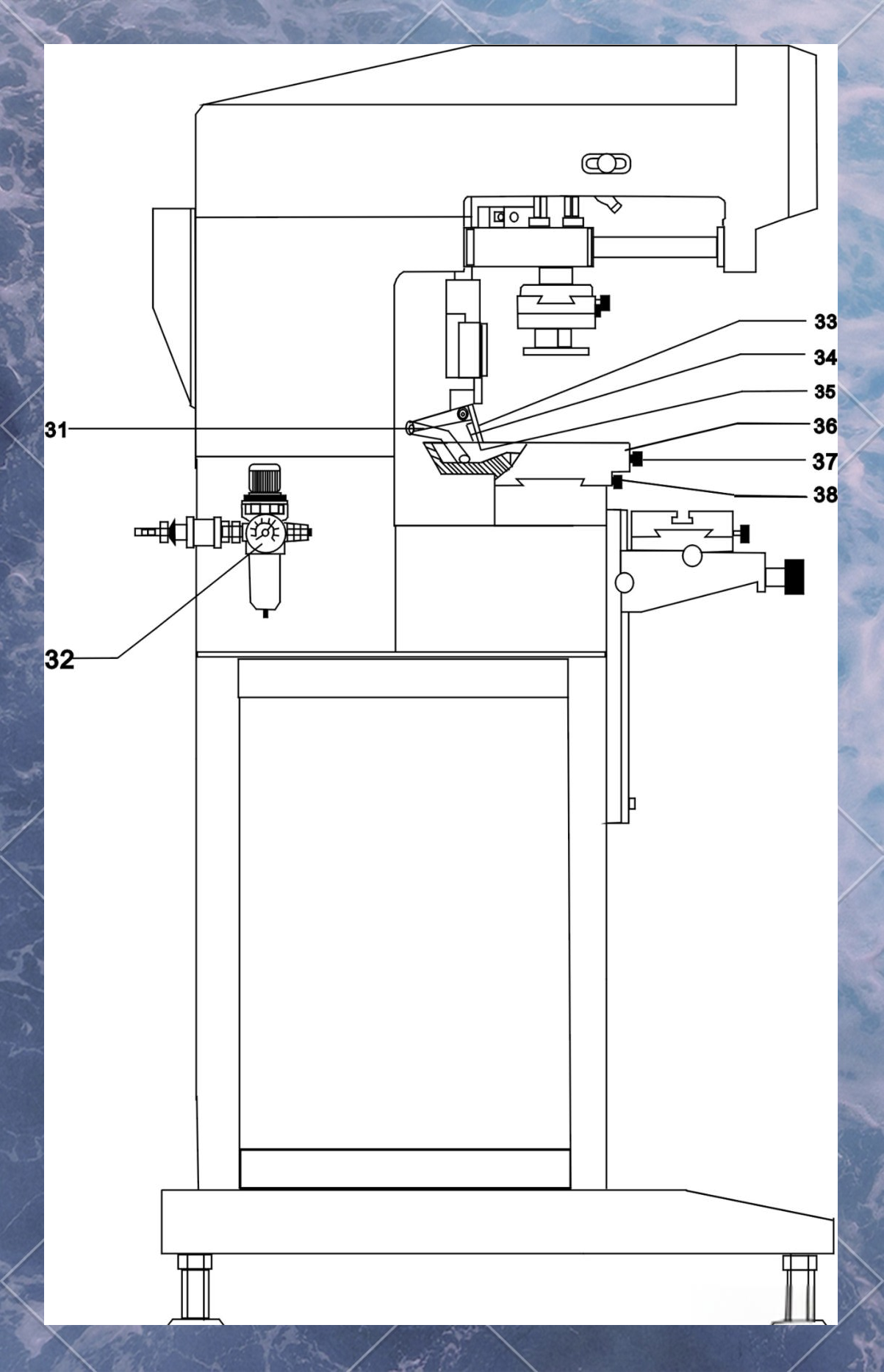 33
34
35
31
36
37
38
32